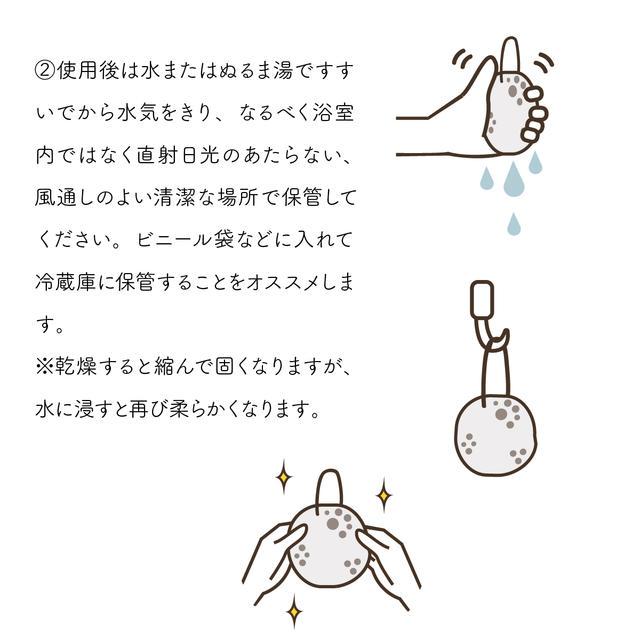 ②使用後は水またはぬるま湯ですすいでから水気をきり、なるべく浴室内ではなく直射日光のあたらない、風通しのよい清潔な場所で保管してください。ビニール袋などに入れて冷蔵庫に保管することをオススメします。

※乾燥すると縮んで固くなりますが、水に浸すと再び柔らかくなります。